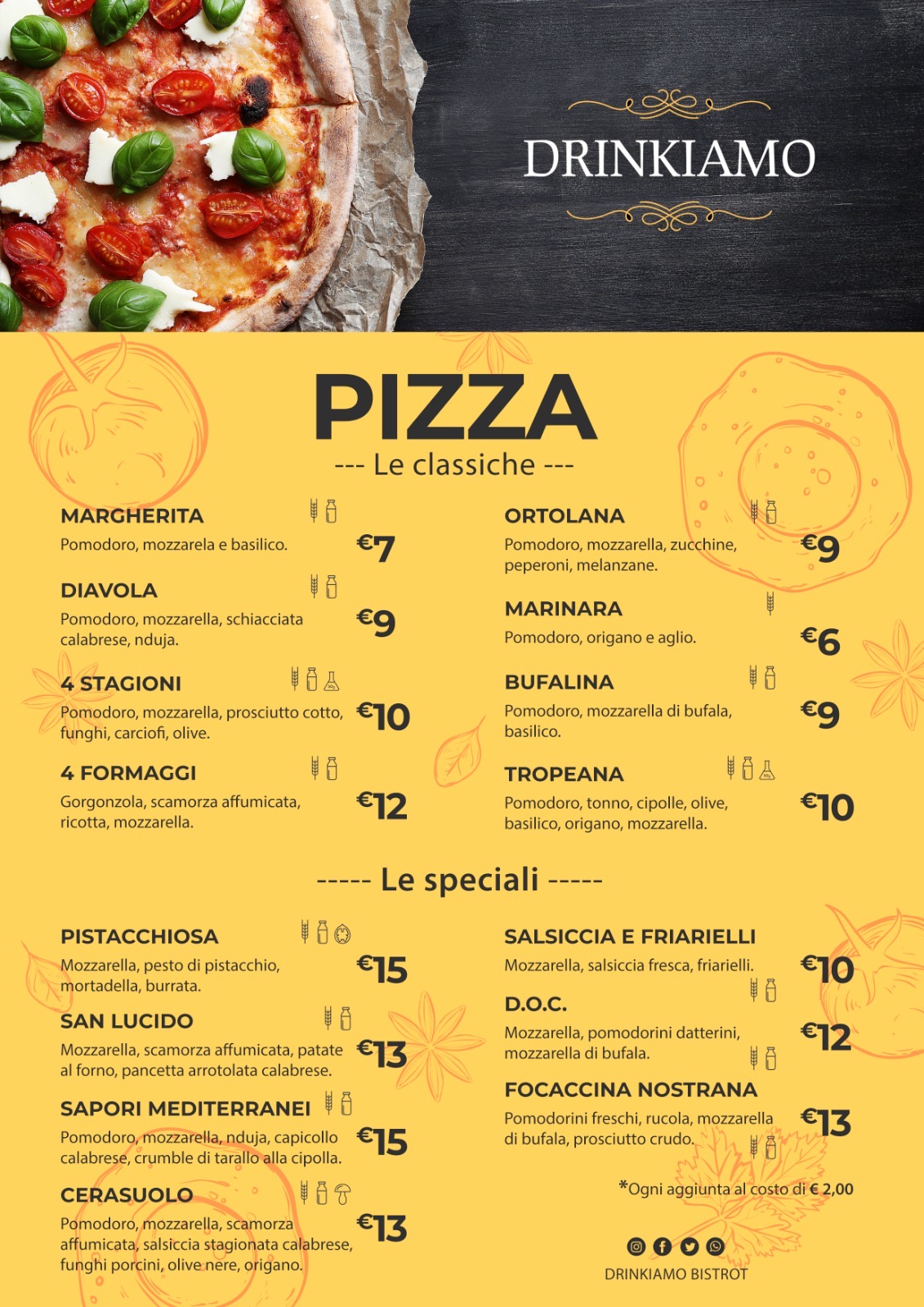 DRINKIAMO

PIZZA

--- Le classiche ---

MARGHERITA
Pomodoro, mozzarela e basilico.
€7

DIAVOLA
Pomodoro, mozzarella, schiacciata calabrese, nduja.
€9

4 STAGIONI
Pomodoro, mozzarella, prosciutto cotto, funghi, carciofi, olive.
€10

4 FORMAGGI
Gorgonzola, scamorza affumicata, ricotta, mozzarella.
€12

ORTOLANA
Pomodoro, mozzarella, zucchine, peperoni, melanzane.
€9

MARINARA
Pomodoro, origano e aglio.
€6

BUFALINA
Pomodoro, mozzarella di bufala, basilico.
€9

TROPEANA
Pomodoro, tonno, cipolle, olive, basilico, origano, mozzarella.
€10

----- Le speciali -----

PISTACCHIOSA
Mozzarella, pesto di pistacchio, mortadella, burrata.
€15

SAN LUCIDO
Mozzarella, scamorza affumicata, patate al forno, pancetta arrotolata calabrese.
€13

SAPORI MEDITERRANEI
Pomodoro, mozzarella, nduja, capicollo calabrese, crumble di tarallo alla cipolla.
€15

CERASUOLO
Pomodoro, mozzarella, scamorza affumicata, salsiccia stagionata calabrese, funghi porcini, olive nere, origano.
€13

SALSICCIA E FRIARIELLI
Mozzarella, salsiccia fresca, friarielli.
€10

D.O.C.
Mozzarella, pomodorini datterini, mozzarella di bufala.
€12

FOCACCINA NOSTRANA
Pomodorini freschi, rucola, mozzarella di bufala, prosciutto crudo.
€13

*Ogni aggiunta al costo di € 2,00

DRINKIAMO BISTROT